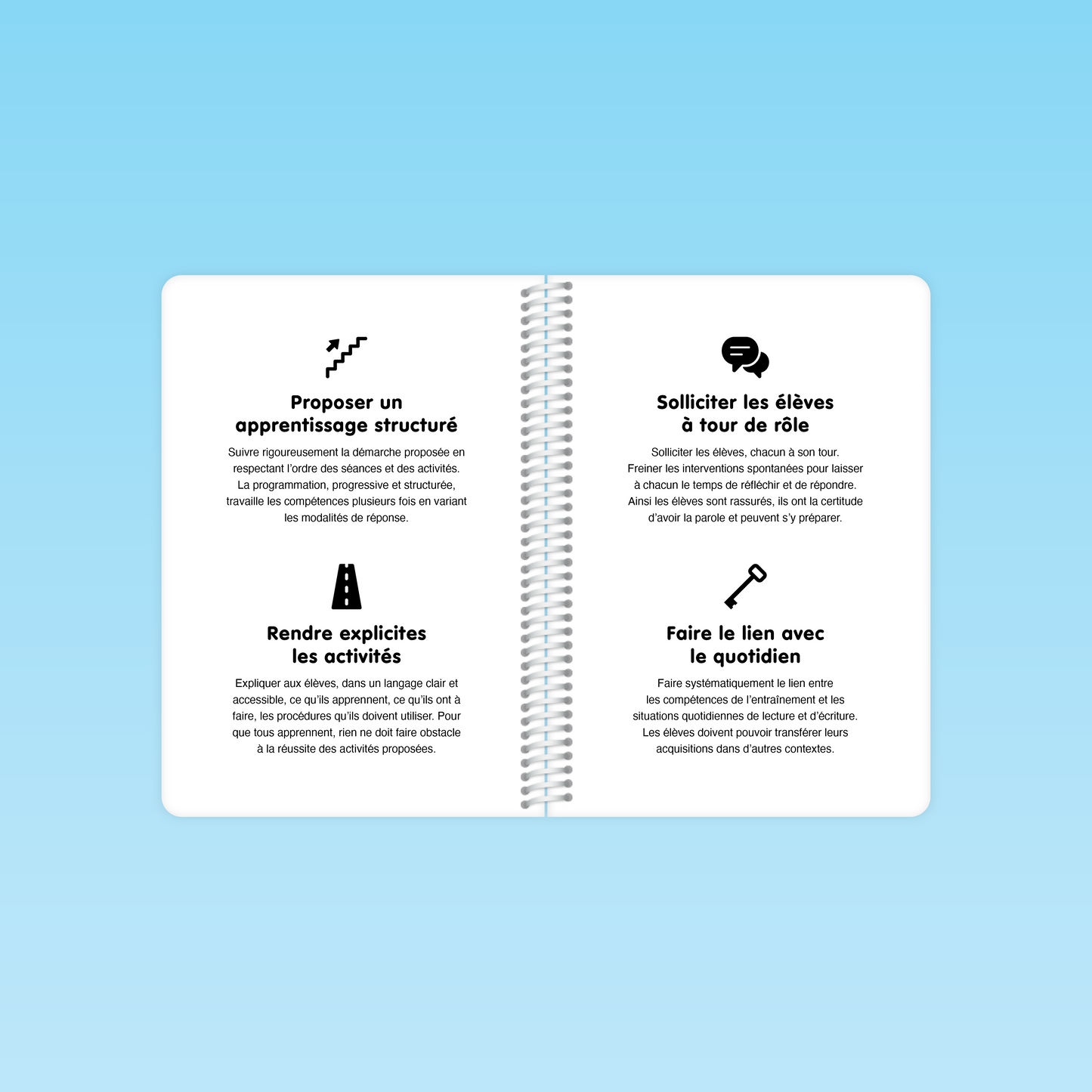 Proposer un
apprentissage structuré

Suivre rigoureusement la démarche proposée en respectant l'ordre des séances et des activités. La programmation, progressive et structurée, travaille les compétences plusieurs fois en variant les modalités de réponse.

Rendre explicites
les activités

Expliquer aux élèves, dans un langage clair et accessible, ce qu'ils apprennent, ce qu'ils ont à faire, les procédures qu'ils doivent utiliser. Pour que tous apprennent, rien ne doit faire obstacle à la réussite des activités proposées.

Solliciter les élèves
à tour de rôle

Solliciter les élèves, chacun à son tour. Freiner les interventions spontanées pour laisser à chacun le temps de réfléchir et de répondre. Ainsi les élèves sont rassurés, ils ont la certitude d'avoir la parole et peuvent s'y préparer.

Faire le lien avec
le quotidien

Faire systématiquement le lien entre les compétences de l'entraînement et les situations quotidiennes de lecture et d'écriture. Les élèves doivent pouvoir transférer leurs acquisitions dans d'autres contextes.